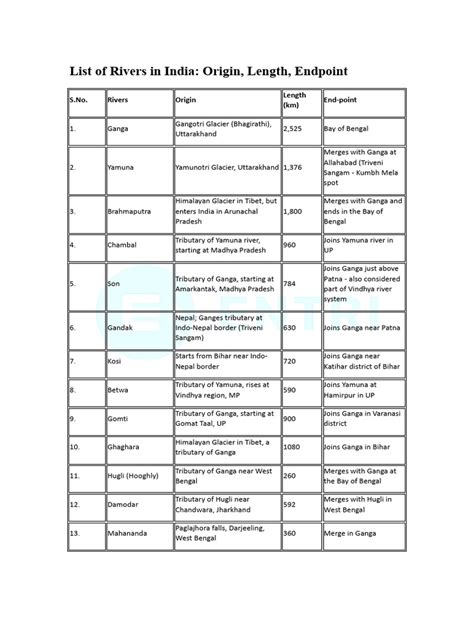 List of Rivers in India: Origin, Length, Endpoint

| S.No. | Rivers | Origin | Length (km) | End-point |
|---|---|---|---|---|
| 1. | Ganga | Gangotri Glacier (Bhagirathi), Uttarakhand | 2,525 | Bay of Bengal |
| 2. | Yamuna | Yamunotri Glacier, Uttarakhand | 1,376 | Merges with Ganga at Allahabad (Triveni Sangam - Kumbh Mela spot |
| 3. | Brahmaputra | Himalayan Glacier in Tibet, but enters India in Arunachal Pradesh | 1,800 | Merges with Ganga and ends in the Bay of Bengal |
| 4. | Chambal | Tributary of Yamuna river, starting at Madhya Pradesh | 960 | Joins Yamuna river in UP |
| 5. | Son | Tributary of Ganga, starting at Amarkantak, Madhya Pradesh | 784 | Joins Ganga just above Patna - also considered part of Vindhya river system |
| 6. | Gandak | Nepal; Ganges tributary at Indo-Nepal border (Triveni Sangam) | 630 | Joins Ganga near Patna |
| 7. | Kosi | Starts from Bihar near Indo-Nepal border | 720 | Joins Ganga near Katihar district of Bihar |
| 8. | Betwa | Tributary of Yamuna, rises at Vindhya region, MP | 590 | Joins Yamuna at Hamirpur in UP |
| 9. | Gomti | Tributary of Ganga, starting at Gomat Taal, UP | 900 | Joins Ganga in Varanasi district |
| 10. | Ghaghara | Himalayan Glacier in Tibet, a tributary of Ganga | 1080 | Joins Ganga in Bihar |
| 11. | Hugli (Hooghly) | Tributary of Ganga near West Bengal | 260 | Merges with Ganga at the Bay of Bengal |
| 12. | Damodar | Tributary of Hugli near Chandwara, Jharkhand | 592 | Merges with Hugli in West Bengal |
| 13. | Mahananda | Paglajhora falls, Darjeeling, West Bengal | 360 | Merge in Ganga |

ENTRI